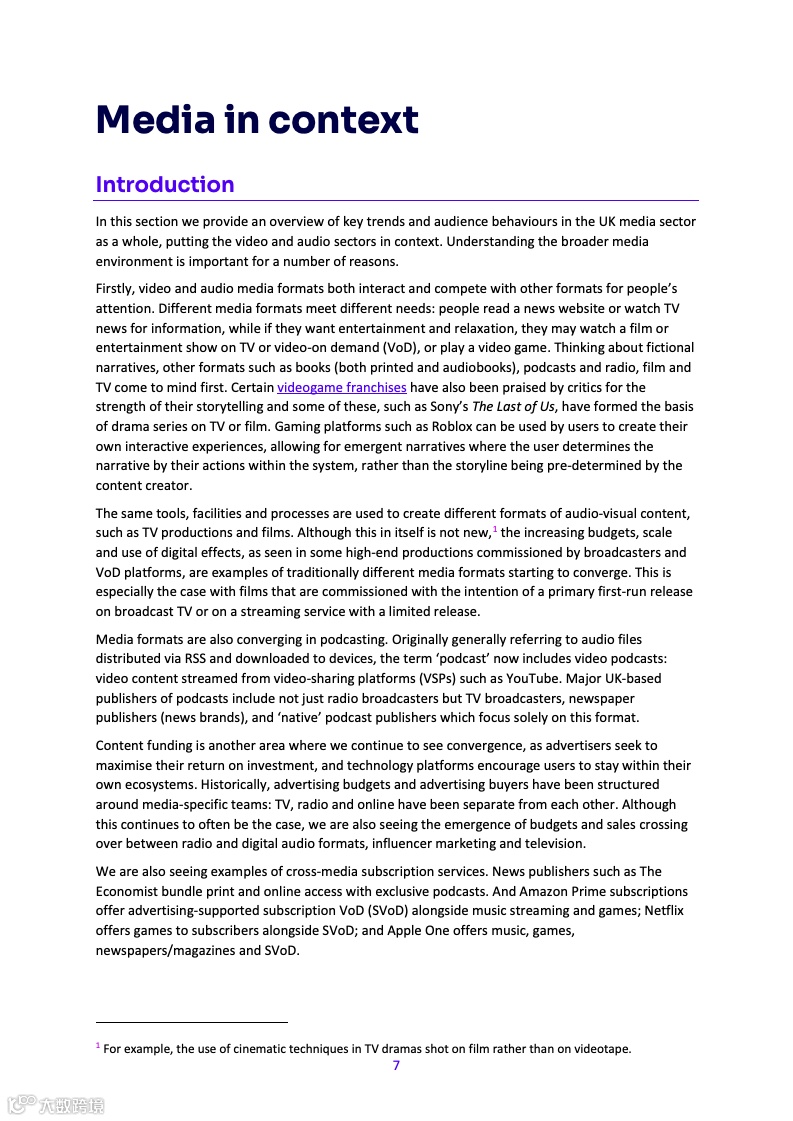 Media in context

Introduction

In this section we provide an overview of key trends and audience behaviours in the UK media sector as a whole, putting the video and audio sectors in context. Understanding the broader media environment is important for a number of reasons.

Firstly, video and audio media formats both interact and compete with other formats for people's attention. Different media formats meet different needs: people read a news website or watch TV news for information, while if they want entertainment and relaxation, they may watch a film or entertainment show on TV or video-on demand (VoD), or play a video game. Thinking about fictional narratives, other formats such as books (both printed and audiobooks), podcasts and radio, film and TV come to mind first. Certain videogame franchises have also been praised by critics for the strength of their storytelling and some of these, such as Sony's The Last of Us, have formed the basis of drama series on TV or film. Gaming platforms such as Roblox can be used by users to create their own interactive experiences, allowing for emergent narratives where the user determines the narrative by their actions within the system, rather than the storyline being pre-determined by the content creator.

The same tools, facilities and processes are used to create different formats of audio-visual content, such as TV productions and films. Although this in itself is not new,$^1$ the increasing budgets, scale and use of digital effects, as seen in some high-end productions commissioned by broadcasters and VoD platforms, are examples of traditionally different media formats starting to converge. This is especially the case with films that are commissioned with the intention of a primary first-run release on broadcast TV or on a streaming service with a limited release.

Media formats are also converging in podcasting. Originally generally referring to audio files distributed via RSS and downloaded to devices, the term 'podcast' now includes video podcasts: video content streamed from video-sharing platforms (VSPs) such as YouTube. Major UK-based publishers of podcasts include not just radio broadcasters but TV broadcasters, newspaper publishers (news brands), and 'native' podcast publishers which focus solely on this format.

Content funding is another area where we continue to see convergence, as advertisers seek to maximise their return on investment, and technology platforms encourage users to stay within their own ecosystems. Historically, advertising budgets and advertising buyers have been structured around media-specific teams: TV, radio and online have been separate from each other. Although this continues to often be the case, we are also seeing the emergence of budgets and sales crossing over between radio and digital audio formats, influencer marketing and television.

We are also seeing examples of cross-media subscription services. News publishers such as The Economist bundle print and online access with exclusive podcasts. And Amazon Prime subscriptions offer advertising-supported subscription VoD (SVoD) alongside music streaming and games; Netflix offers games to subscribers alongside SVoD; and Apple One offers music, games, newspapers/magazines and SVoD.

$^1$ For example, the use of cinematic techniques in TV dramas shot on film rather than on videotape.

7

六数跨境